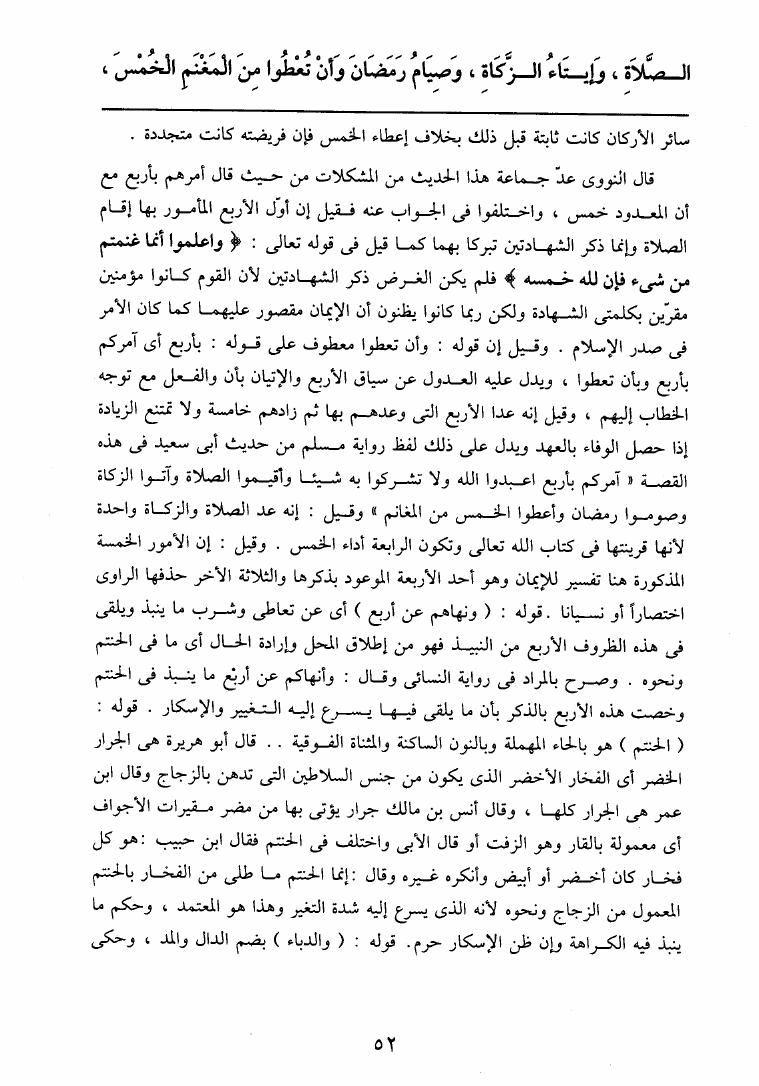 الصَّلَاةِ ، وَإِيتَاءُ الزَّكَاةِ ، وَصِيَامُ رَمَضَانَ وَأَنْ تُعْطُوا مِنَ الْمَغْنَمِ الْخُمُسَ ،

سائر الأركان كانت ثابتة قبل ذلك بخلاف إعطاء الخمس فإن فريضته كانت متجددة .

قال النووى عدّ جماعة هذا الحديث من المشكلات من حيث قال أمرهم بأربع مع أن المعدود خمس ، واختلفوا فى الجواب عنه فقيل إن أوّل الأربع المأمور بها إقام الصلاة وإنما ذكر الشهادتين تبركا بهما كما قيل فى قوله تعالى : ﴿ واعلموا أنما غنمتم من شىء فإن لله خمسه ﴾ فلم يكن الغرض ذكر الشهادتين لأن القوم كانوا مؤمنين مقرّين بكلمتى الشهادة ولكن ربما كانوا يظنون أن الإيمان مقصور عليهما كما كان الأمر فى صدر الإسلام . وقيل إن قوله : وأن تعطوا معطوف على قوله : بأربع أى آمركم بأربع وبأن تعطوا ، ويدل عليه العدول عن سياق الأربع والإتيان بأن والفعل مع توجه الخطاب إليهم ، وقيل إنه عدا الأربع التى وعدهم بها ثم زادهم خامسة ولا تمتنع الزيادة إذا حصل الوفاء بالعهد ويدل على ذلك لفظ رواية مسلم من حديث أبى سعيد فى هذه القصة « آمركم بأربع اعبدوا الله ولا تشركوا به شيئا وأقيموا الصلاة وآتوا الزكاة وصوموا رمضان وأعطوا الخمس من المغانم » وقيل : إنه عد الصلاة والزكاة واحدة لأنها قرينتها فى كتاب الله تعالى وتكون الرابعة أداء الخمس . وقيل : إن الأمور الخمسة المذكورة هنا تفسير للإيمان وهو أحد الأربعة الموعود بذكرها والثلاثة الأخر حذفها الراوى اختصاراً أو نسيانا . قوله : ( ونهاهم عن أربع ) أى عن تعاطى وشرب ما ينبذ ويلقى فى هذه الظروف الأربع من النبيذ فهو من إطلاق المحل وإرادة الحال أى ما فى الحنتم ونحوه . وصرح بالمراد فى رواية النسائى وقال : وأنهاكم عن أربع ما ينبذ فى الحنتم وخصت هذه الأربع بالذكر بأن ما يلقى فيها يسرع إليه التغيير والإسكار . قوله : ( الحنتم ) هو بالحاء المهملة وبالنون الساكنة والمثناة الفوقية . . قال أبو هريرة هى الجرار الخضر أى الفخار الأخضر الذى يكون من جنس السلاطين التى تدهن بالزجاج وقال ابن عمر هى الجرار كلها ، وقال أنس بن مالك جرار يؤتى بها من مضر مقيرات الأجواف أى معمولة بالقار وهو الزفت أو قال الأبى واختلف فى الحنتم فقال ابن حبيب :هو كل فخار كان أخضر أو أبيض وأنكره غيره وقال :إنما الحنتم ما طلى من الفخار بالحنتم المعمول من الزجاج ونحوه لأنه الذى يسرع إليه شدة التغير وهذا هو المعتمد ، وحكم ما ينبذ فيه الكراهة وإن ظن الإسكار حرم. قوله : ( والدباء ) بضم الدال والمد ، وحكى

٥٢